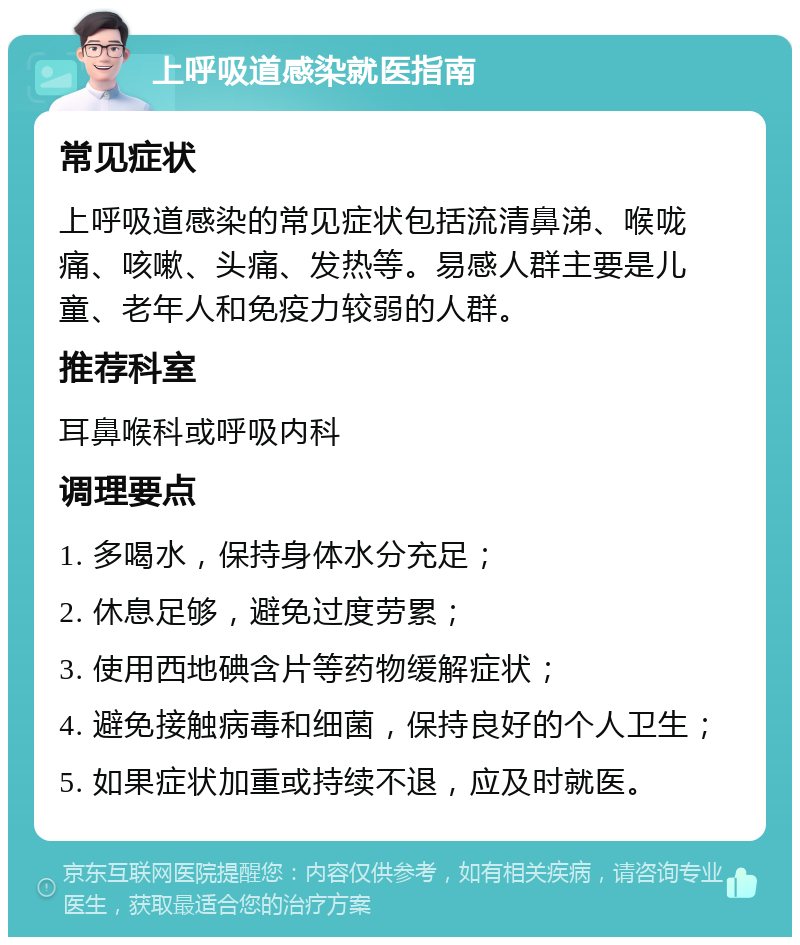 上呼吸道感染就医指南

常见症状

上呼吸道感染的常见症状包括流清鼻涕、喉咙痛、咳嗽、头痛、发热等。易感人群主要是儿童、老年人和免疫力较弱的人群。

推荐科室

耳鼻喉科或呼吸内科

调理要点

1. 多喝水，保持身体水分充足；

2. 休息足够，避免过度劳累；

3. 使用西地碘含片等药物缓解症状；

4. 避免接触病毒和细菌，保持良好的个人卫生；

5. 如果症状加重或持续不退，应及时就医。

京东互联网医院提醒您：内容仅供参考，如有相关疾病，请咨询专业医生，获取最适合您的治疗方案